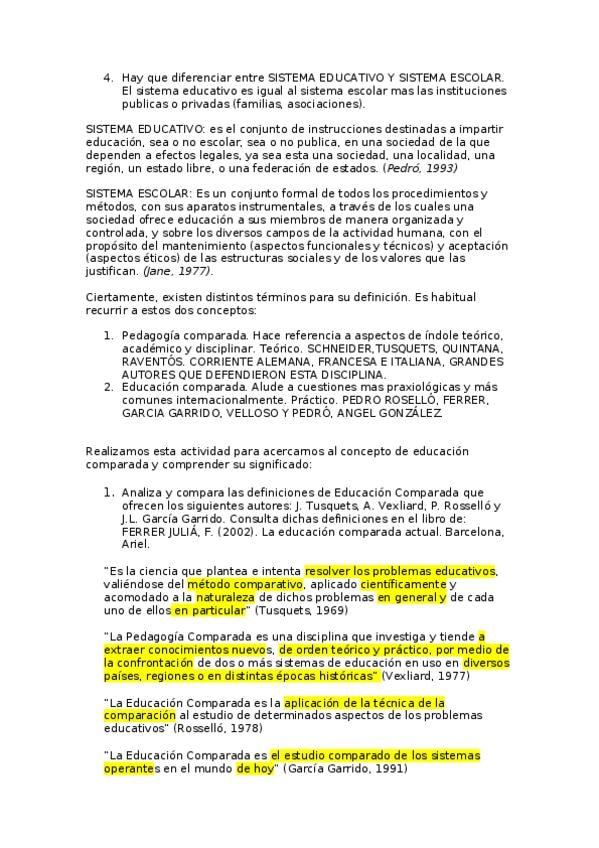 4. Hay que diferenciar entre SISTEMA EDUCATIVO Y SISTEMA ESCOLAR. El sistema educativo es igual al sistema escolar mas las instituciones publicas o privadas (familias, asociaciones).

SISTEMA EDUCATIVO: es el conjunto de instrucciones destinadas a impartir educación, sea o no escolar, sea o no publica, en una sociedad de la que dependen a efectos legales, ya sea esta una sociedad, una localidad, una región, un estado libre, o una federación de estados. (Pedró, 1993)

SISTEMA ESCOLAR: Es un conjunto formal de todos los procedimientos y métodos, con sus aparatos instrumentales, a través de los cuales una sociedad ofrece educación a sus miembros de manera organizada y controlada, y sobre los diversos campos de la actividad humana, con el propósito del mantenimiento (aspectos funcionales y técnicos) y aceptación (aspectos éticos) de las estructuras sociales y de los valores que las justifican. (Jane, 1977).

Ciertamente, existen distintos términos para su definición. Es habitual recurrir a estos dos conceptos:

1. Pedagogía comparada. Hace referencia a aspectos de índole teórico, académico y disciplinar. Teórico. SCHNEIDER,TUSQUETS, QUINTANA, RAVENTÓS. CORRIENTE ALEMANA, FRANCESA E ITALIANA, GRANDES AUTORES QUE DEFENDIERON ESTA DISCIPLINA.
2. Educación comparada. Alude a cuestiones mas praxiológicas y más comunes internacionalmente. Práctico. PEDRO ROSELLÓ, FERRER, GARCIA GARRIDO, VELLOSO Y PEDRÓ, ANGEL GONZÁLEZ.

Realizamos esta actividad para acercarnos al concepto de educación comparada y comprender su significado:

1. Analiza y compara las definiciones de Educación Comparada que ofrecen los siguientes autores: J. Tusquets, A. Vexliard, P. Rosselló y J.L. García Garrido. Consulta dichas definiciones en el libro de: FERRER JULIÁ, F. (2002). La educación comparada actual. Barcelona, Ariel.

"Es la ciencia que plantea e intenta resolver los problemas educativos, valiéndose del método comparativo, aplicado científicamente y acomodado a la naturaleza de dichos problemas en general y de cada uno de ellos en particular" (Tusquets, 1969)

"La Pedagogía Comparada es una disciplina que investiga y tiende a extraer conocimientos nuevos, de orden teórico y práctico, por medio de la confrontación de dos o más sistemas de educación en uso en diversos países, regiones o en distintas épocas históricas" (Vexliard, 1977)

"La Educación Comparada es la aplicación de la técnica de la comparación al estudio de determinados aspectos de los problemas educativos" (Rosselló, 1978)

"La Educación Comparada es el estudio comparado de los sistemas operantes en el mundo de hoy" (García Garrido, 1991)